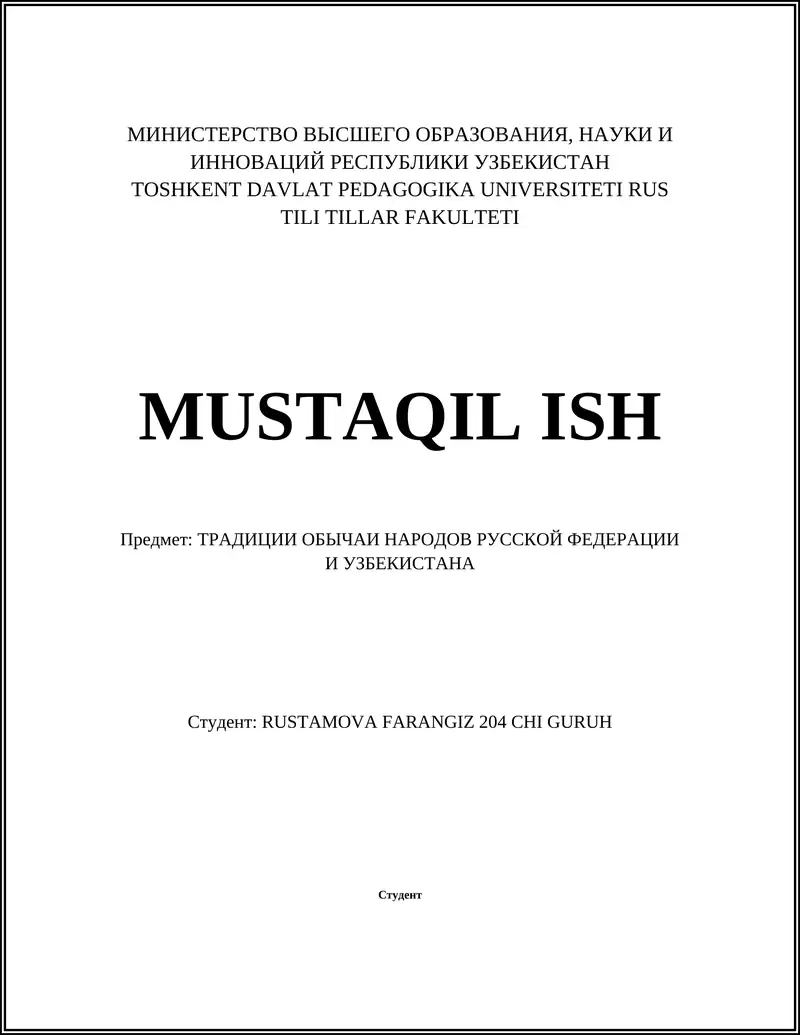 МИНИСТЕРСТВО ВЫСШЕГО ОБРАЗОВАНИЯ, НАУКИ И ИННОВАЦИЙ РЕСПУБЛИКИ УЗБЕКИСТАН TOSHKENT DAVLAT PEDAGOGIKA UNIVERSITETI RUS TILI TILLAR FAKULTETI

MUSTAQIL ISH

Предмет: ТРАДИЦИИ ОБЫЧАИ НАРОДОВ РУССКОЙ ФЕДЕРАЦИИ И УЗБЕКИСТАНА

Студент: RUSTAMOVA FARANGIZ 204 CHI GURUH

Студент